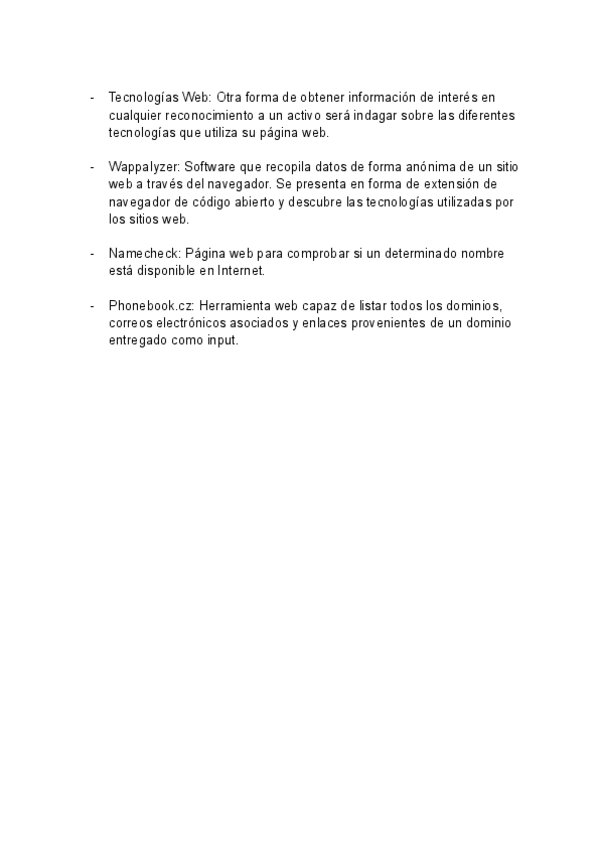 - Tecnologías Web: Otra forma de obtener información de interés en cualquier reconocimiento a un activo será indagar sobre las diferentes tecnologías que utiliza su página web.

- Wappalyzer: Software que recopila datos de forma anónima de un sitio web a través del navegador. Se presenta en forma de extensión de navegador de código abierto y descubre las tecnologías utilizadas por los sitios web.

- Namecheck: Página web para comprobar si un determinado nombre está disponible en Internet.

- Phonebook.cz: Herramienta web capaz de listar todos los dominios, correos electrónicos asociados y enlaces provenientes de un dominio entregado como input.